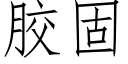 胶固